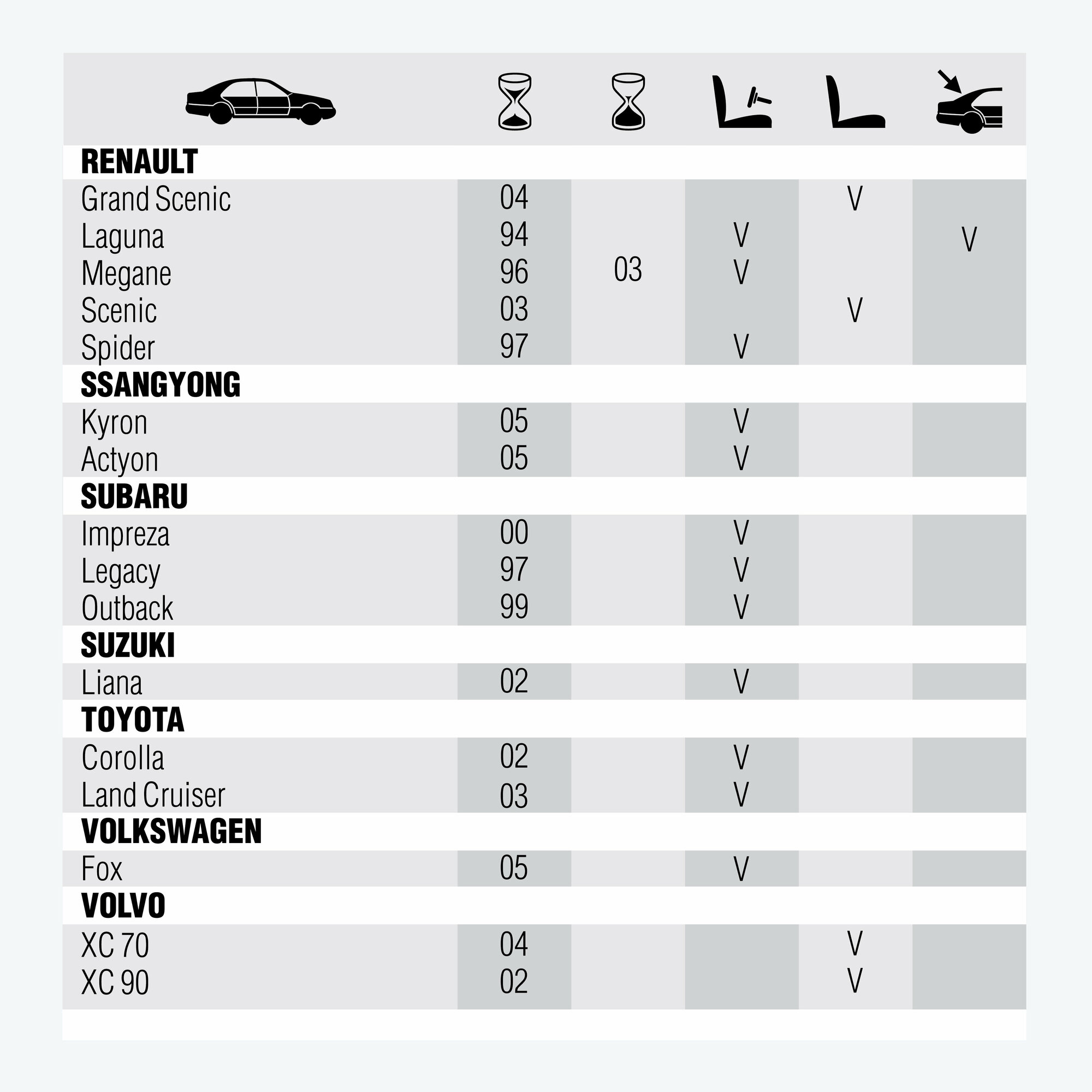 | | | | | | |
|---|---|---|---|---|---|
| **RENAULT** | | | | | |
| Grand Scenic | 04 | | | V | |
| Laguna | 94 | | V | | V |
| Megane | 96 | 03 | V | | |
| Scenic | 03 | | | V | |
| Spider | 97 | | V | | |
| **SSANGYONG** | | | | | |
| Kyron | 05 | | V | | |
| Actyon | 05 | | V | | |
| **SUBARU** | | | | | |
| Impreza | 00 | | V | | |
| Legacy | 97 | | V | | |
| Outback | 99 | | V | | |
| **SUZUKI** | | | | | |
| Liana | 02 | | V | | |
| **TOYOTA** | | | | | |
| Corolla | 02 | | V | | |
| Land Cruiser | 03 | | V | | |
| **VOLKSWAGEN** | | | | | |
| Fox | 05 | | V | | |
| **VOLVO** | | | | | |
| XC 70 | 04 | | | V | |
| XC 90 | 02 | | | V | |